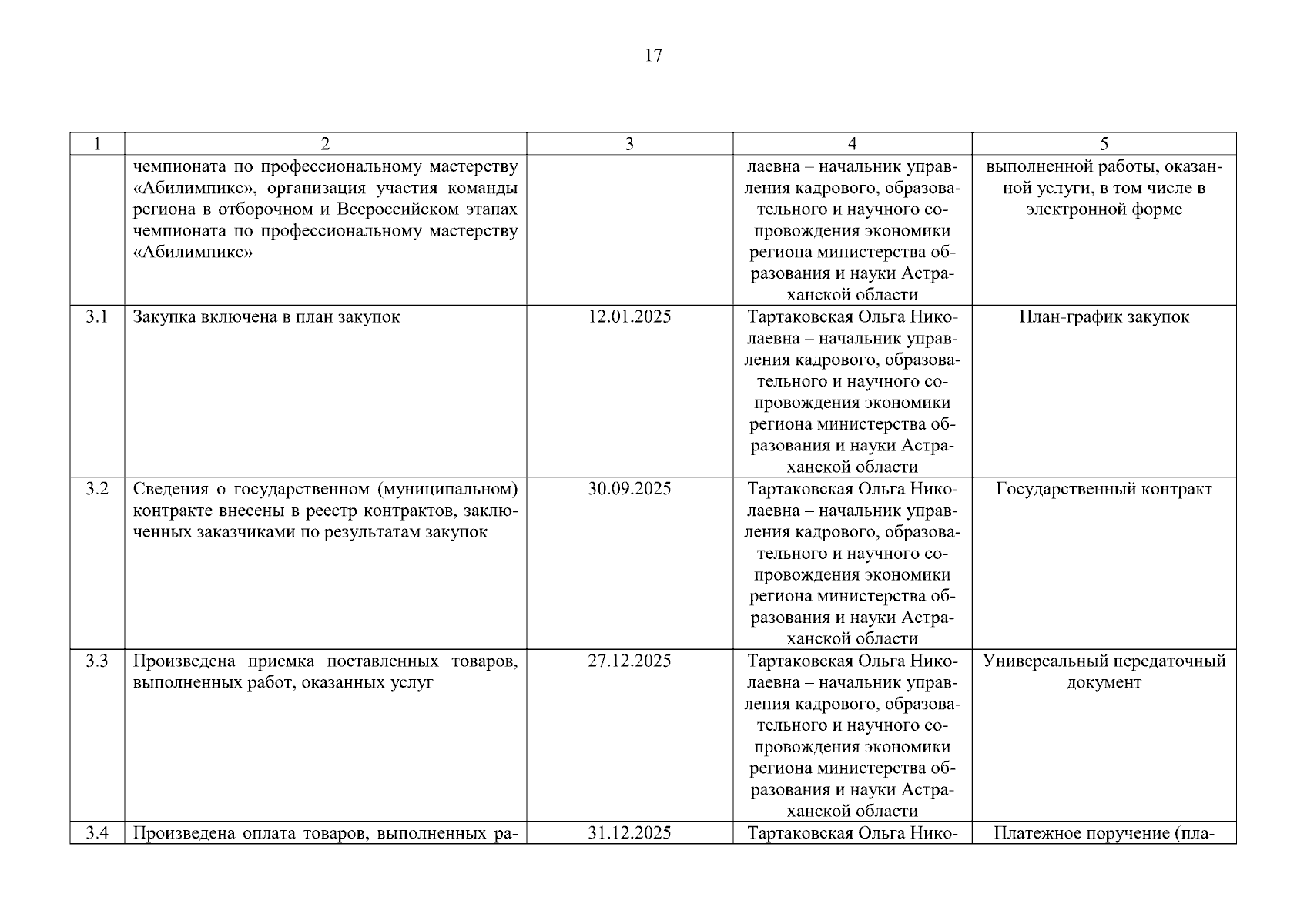 17

| 1 | 2 | 3 | 4 | 5 |
|---|---|---|---|---|
| | чемпионата по профессиональному мастерству «Абилимпикс», организация участия команды региона в отборочном и Всероссийском этапах чемпионата по профессиональному мастерству «Абилимпикс» | | лаевна – начальник управления кадрового, образовательного и научного сопровождения экономики региона министерства образования и науки Астраханской области | выполненной работы, оказанной услуги, в том числе в электронной форме |
| 3.1 | Закупка включена в план закупок | 12.01.2025 | Тартаковская Ольга Николаевна – начальник управления кадрового, образовательного и научного сопровождения экономики региона министерства образования и науки Астраханской области | План-график закупок |
| 3.2 | Сведения о государственном (муниципальном) контракте внесены в реестр контрактов, заключенных заказчиками по результатам закупок | 30.09.2025 | Тартаковская Ольга Николаевна – начальник управления кадрового, образовательного и научного сопровождения экономики региона министерства образования и науки Астраханской области | Государственный контракт |
| 3.3 | Произведена приемка поставленных товаров, выполненных работ, оказанных услуг | 27.12.2025 | Тартаковская Ольга Николаевна – начальник управления кадрового, образовательного и научного сопровождения экономики региона министерства образования и науки Астраханской области | Универсальный передаточный документ |
| 3.4 | Произведена оплата товаров, выполненных ра- | 31.12.2025 | Тартаковская Ольга Нико- | Платежное поручение (пла- |